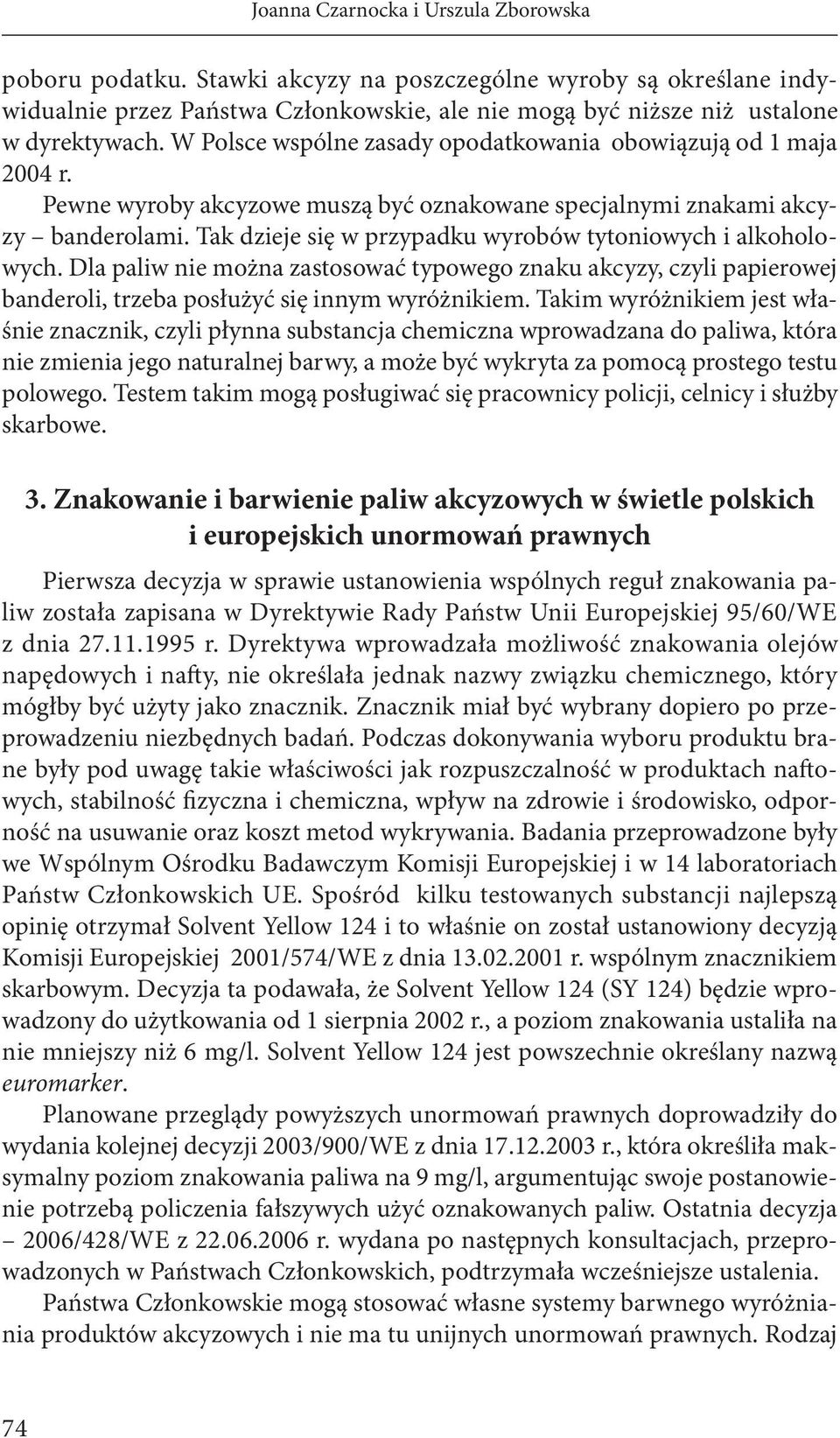 Joanna Czarnocka i Urszula Zborowska

poboru podatku. Stawki akcyzy na poszczególne wyroby są określane indywidualnie przez Państwa Członkowskie, ale nie mogą być niższe niż ustalone w dyrektywach. W Polsce wspólne zasady opodatkowania obowiązują od 1 maja 2004 r.

Pewne wyroby akcyzowe muszą być oznakowane specjalnymi znakami akcyzy – banderolami. Tak dzieje się w przypadku wyrobów tytoniowych i alkoholowych. Dla paliw nie można zastosować typowego znaku akcyzy, czyli papierowej banderoli, trzeba posłużyć się innym wyróżnikiem. Takim wyróżnikiem jest właśnie znacznik, czyli płynna substancja chemiczna wprowadzana do paliwa, która nie zmienia jego naturalnej barwy, a może być wykryta za pomocą prostego testu polowego. Testem takim mogą posługiwać się pracownicy policji, celnicy i służby skarbowe.

3. Znakowanie i barwienie paliw akcyzowych w świetle polskich i europejskich unormowań prawnych

Pierwsza decyzja w sprawie ustanowienia wspólnych reguł znakowania paliw została zapisana w Dyrektywie Rady Państw Unii Europejskiej 95/60/WE z dnia 27.11.1995 r. Dyrektywa wprowadzała możliwość znakowania olejów napędowych i nafty, nie określała jednak nazwy związku chemicznego, który mógłby być użyty jako znacznik. Znacznik miał być wybrany dopiero po przeprowadzeniu niezbędnych badań. Podczas dokonywania wyboru produktu brane były pod uwagę takie właściwości jak rozpuszczalność w produktach naftowych, stabilność fizyczna i chemiczna, wpływ na zdrowie i środowisko, odporność na usuwanie oraz koszt metod wykrywania. Badania przeprowadzone były we Wspólnym Ośrodku Badawczym Komisji Europejskiej i w 14 laboratoriach Państw Członkowskich UE. Spośród kilku testowanych substancji najlepszą opinię otrzymał Solvent Yellow 124 i to właśnie on został ustanowiony decyzją Komisji Europejskiej 2001/574/WE z dnia 13.02.2001 r. wspólnym znacznikiem skarbowym. Decyzja ta podawała, że Solvent Yellow 124 (SY 124) będzie wprowadzony do użytkowania od 1 sierpnia 2002 r., a poziom znakowania ustaliła na nie mniejszy niż 6 mg/l. Solvent Yellow 124 jest powszechnie określany nazwą euromarker.

Planowane przeglądy powyższych unormowań prawnych doprowadziły do wydania kolejnej decyzji 2003/900/WE z dnia 17.12.2003 r., która określiła maksymalny poziom znakowania paliwa na 9 mg/l, argumentując swoje postanowienie potrzebą policzenia fałszywych użyć oznakowanych paliw. Ostatnia decyzja – 2006/428/WE z 22.06.2006 r. wydana po następnych konsultacjach, przeprowadzonych w Państwach Członkowskich, podtrzymała wcześniejsze ustalenia.

Państwa Członkowskie mogą stosować własne systemy barwnego wyróżniania produktów akcyzowych i nie ma tu unijnych unormowań prawnych. Rodzaj

74